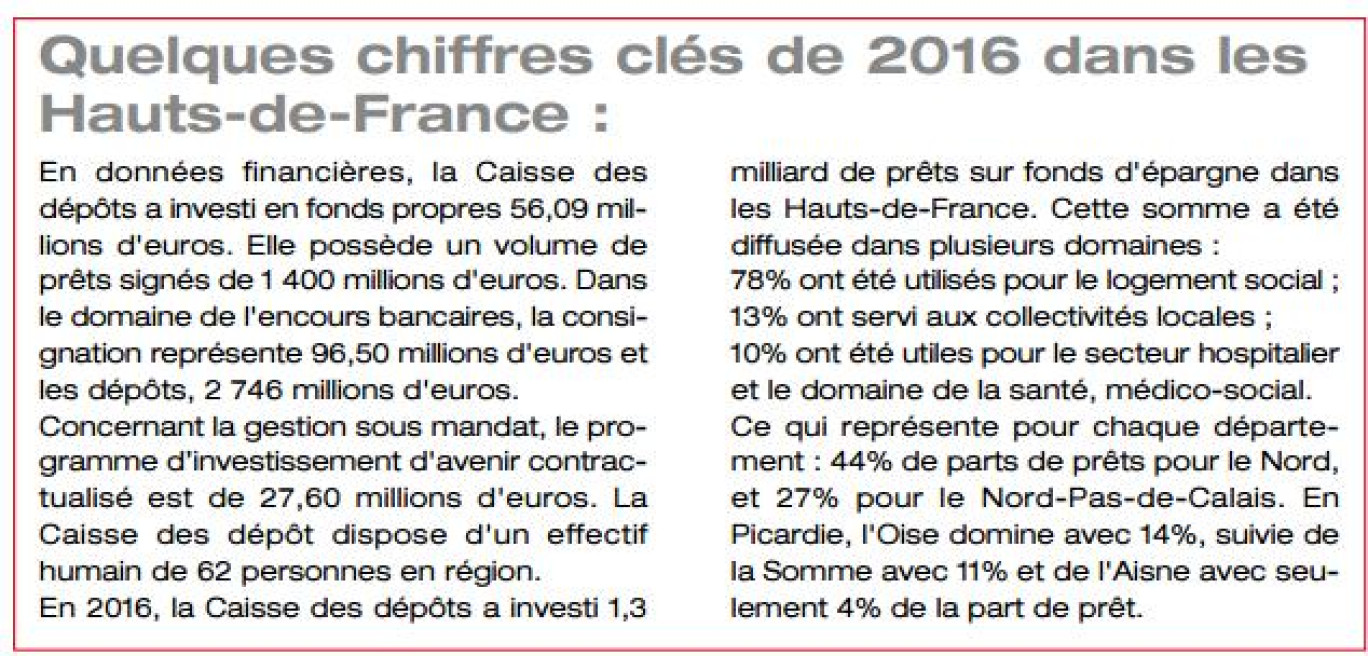 Quelques chiffres clés de 2016 dans les Hauts-de-France :

En données financières, la Caisse des dépôts a investi en fonds propres 56,09 millions d'euros. Elle possède un volume de prêts signés de 1 400 millions d'euros. Dans le domaine de l'encours bancaires, la consignation représente 96,50 millions d'euros et les dépôts, 2 746 millions d'euros.
Concernant la gestion sous mandat, le programme d'investissement d'avenir contractualisé est de 27,60 millions d'euros. La Caisse des dépôt dispose d'un effectif humain de 62 personnes en région.
En 2016, la Caisse des dépôts a investi 1,3 milliard de prêts sur fonds d'épargne dans les Hauts-de-France. Cette somme a été diffusée dans plusieurs domaines :
78% ont été utilisés pour le logement social ;
13% ont servi aux collectivités locales ;
10% ont été utiles pour le secteur hospitalier et le domaine de la santé, médico-social.
Ce qui représente pour chaque département : 44% de parts de prêts pour le Nord, et 27% pour le Nord-Pas-de-Calais. En Picardie, l'Oise domine avec 14%, suivie de la Somme avec 11% et de l'Aisne avec seulement 4% de la part de prêt.